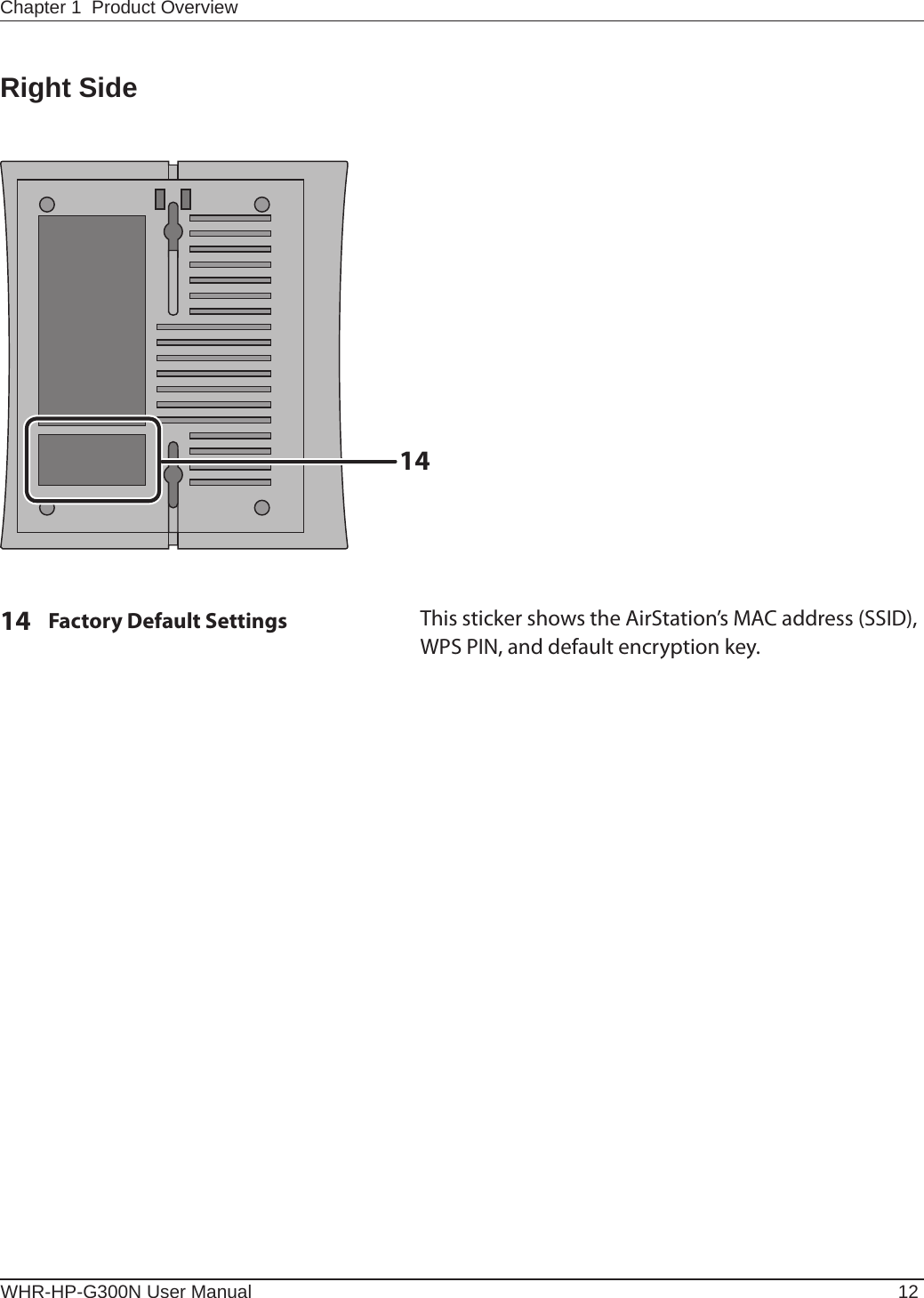 Chapter 1 Product Overview

Right Side

14

14 Factory Default Settings

This sticker shows the AirStation's MAC address (SSID), WPS PIN, and default encryption key.

WHR-HP-G300N User Manual 12